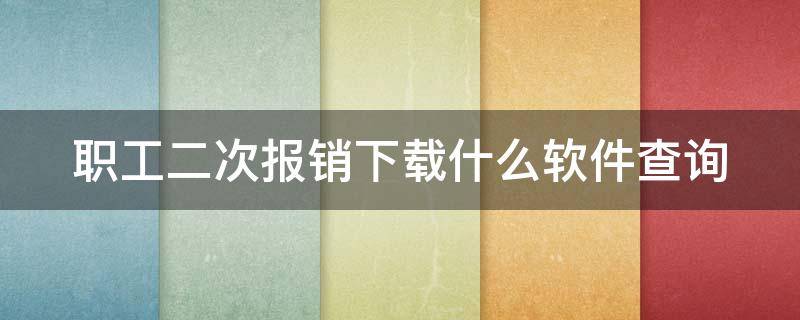 职工二次报销下载什么软件查询